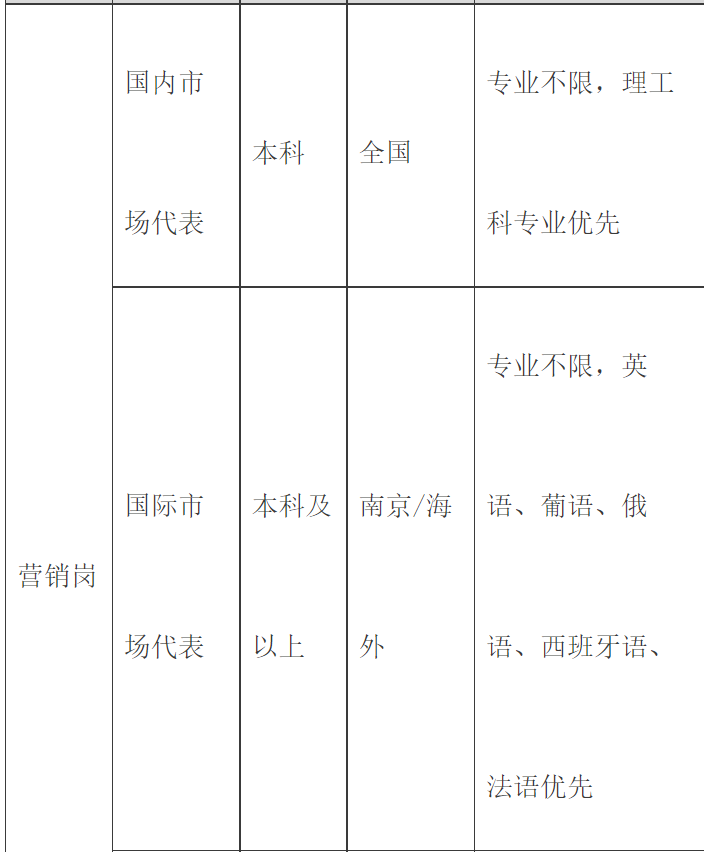 | 营销岗 | 国内市场代表 | 本科 | 全国 | 专业不限，理工科专业优先 |
|---|---|---|---|---|
| | 国际市场代表 | 本科及以上 | 南京/海外 | 专业不限，英语、葡语、俄语、西班牙语、法语优先 |